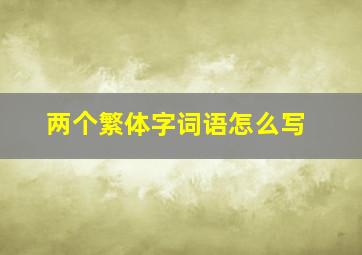 两个繁体字词语怎么写